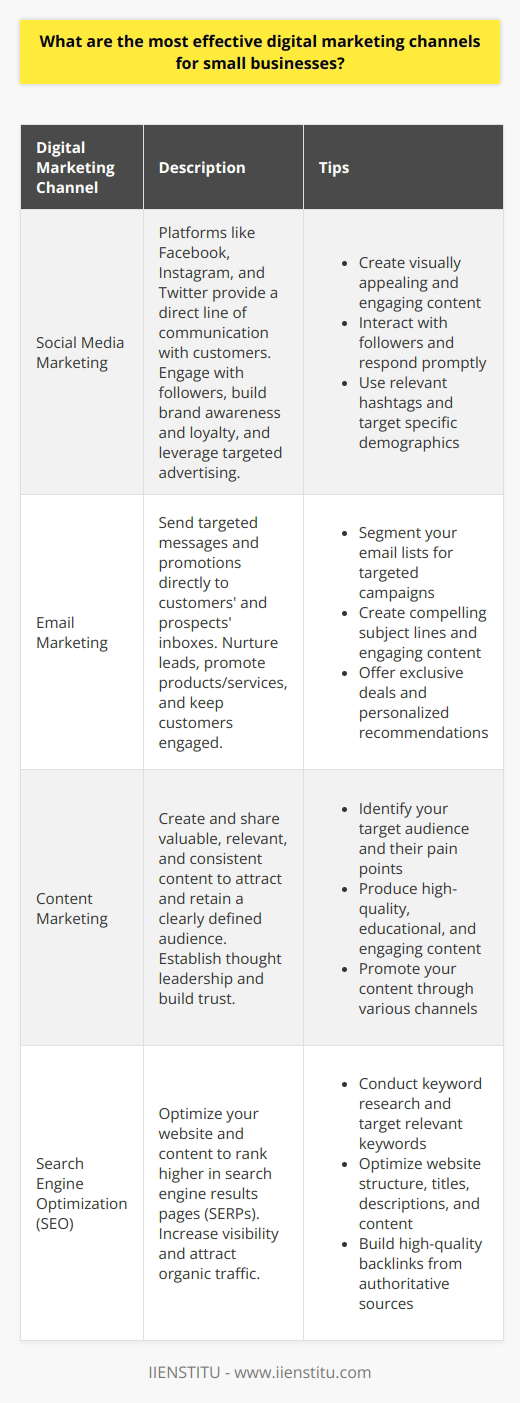 What are the most effective digital marketing channels for small businesses?

| Digital Marketing Channel | Description | Tips |
|---|---|---|
| Social Media Marketing | Platforms like Facebook, Instagram, and Twitter provide a direct line of communication with customers. Engage with followers, build brand awareness and loyalty, and leverage targeted advertising. | • Create visually appealing and engaging content • Interact with followers and respond promptly • Use relevant hashtags and target specific demographics |
| Email Marketing | Send targeted messages and promotions directly to customers' and prospects' inboxes. Nurture leads, promote products/services, and keep customers engaged. | • Segment your email lists for targeted campaigns • Create compelling subject lines and engaging content • Offer exclusive deals and personalized recommendations |
| Content Marketing | Create and share valuable, relevant, and consistent content to attract and retain a clearly defined audience. Establish thought leadership and build trust. | • Identify your target audience and their pain points • Produce high-quality, educational, and engaging content • Promote your content through various channels |
| Search Engine Optimization (SEO) | Optimize your website and content to rank higher in search engine results pages (SERPs). Increase visibility and attract organic traffic. | • Conduct keyword research and target relevant keywords • Optimize website structure, titles, descriptions, and content • Build high-quality backlinks from authoritative sources |

IIENSTITU - www.iienstitu.com